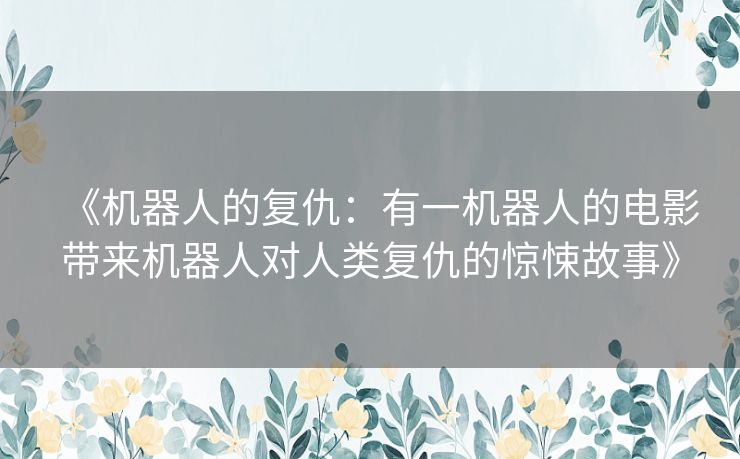 《机器人的复仇：有一机器人的电影带来机器人对人类复仇的惊悚故事》